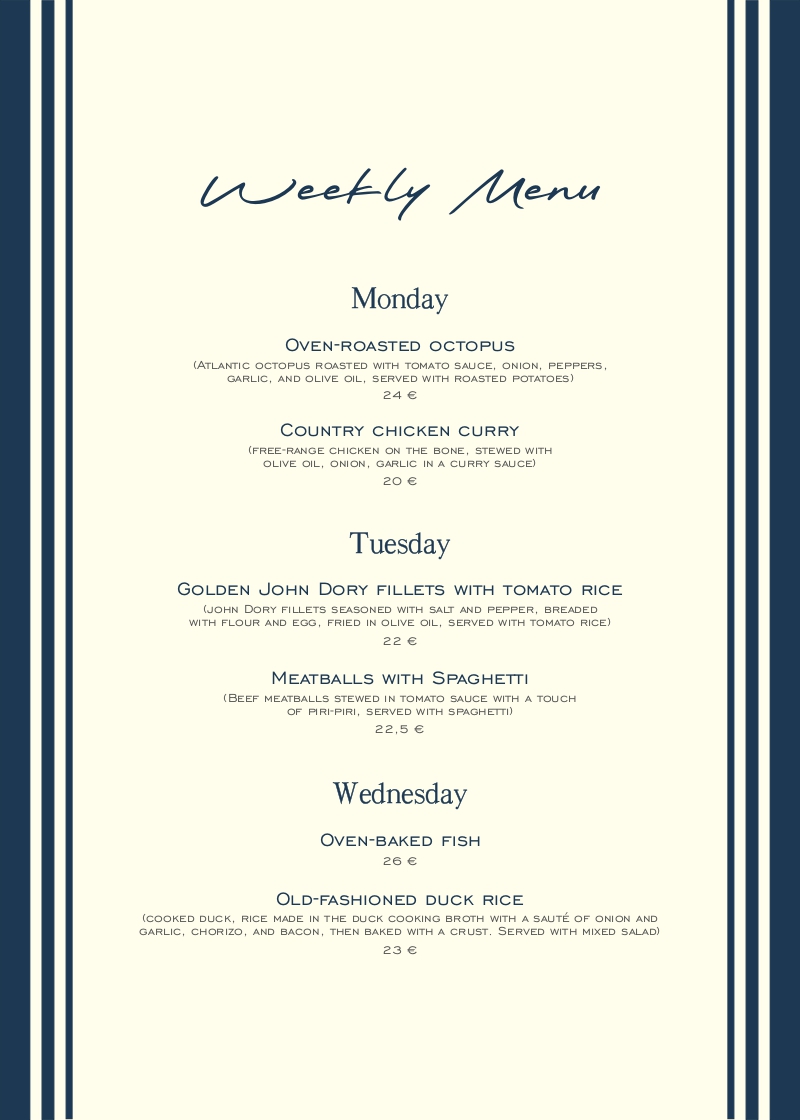 Weekly Menu

Monday

Oven-roasted octopus

(Atlantic octopus roasted with tomato sauce, onion, peppers, garlic, and olive oil, served with roasted potatoes)

24 €

Country chicken curry

(free-range chicken on the bone, stewed with olive oil, onion, garlic in a curry sauce)

20 €

Tuesday

Golden John Dory fillets with tomato rice

(john Dory fillets seasoned with salt and pepper, breaded with flour and egg, fried in olive oil, served with tomato rice)

22 €

Meatballs with Spaghetti

(Beef meatballs stewed in tomato sauce with a touch of piri-piri, served with spaghetti)

22,5 €

Wednesday

Oven-baked fish

26 €

Old-fashioned duck rice

(cooked duck, rice made in the duck cooking broth with a sauté of onion and garlic, chorizo, and bacon, then baked with a crust. Served with mixed salad)

23 €